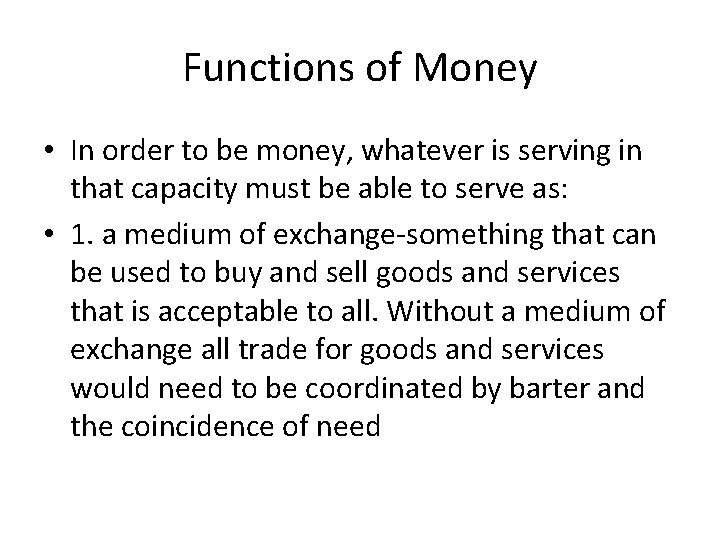 Functions of Money

• In order to be money, whatever is serving in that capacity must be able to serve as:

• 1. a medium of exchange-something that can be used to buy and sell goods and services that is acceptable to all. Without a medium of exchange all trade for goods and services would need to be coordinated by barter and the coincidence of need